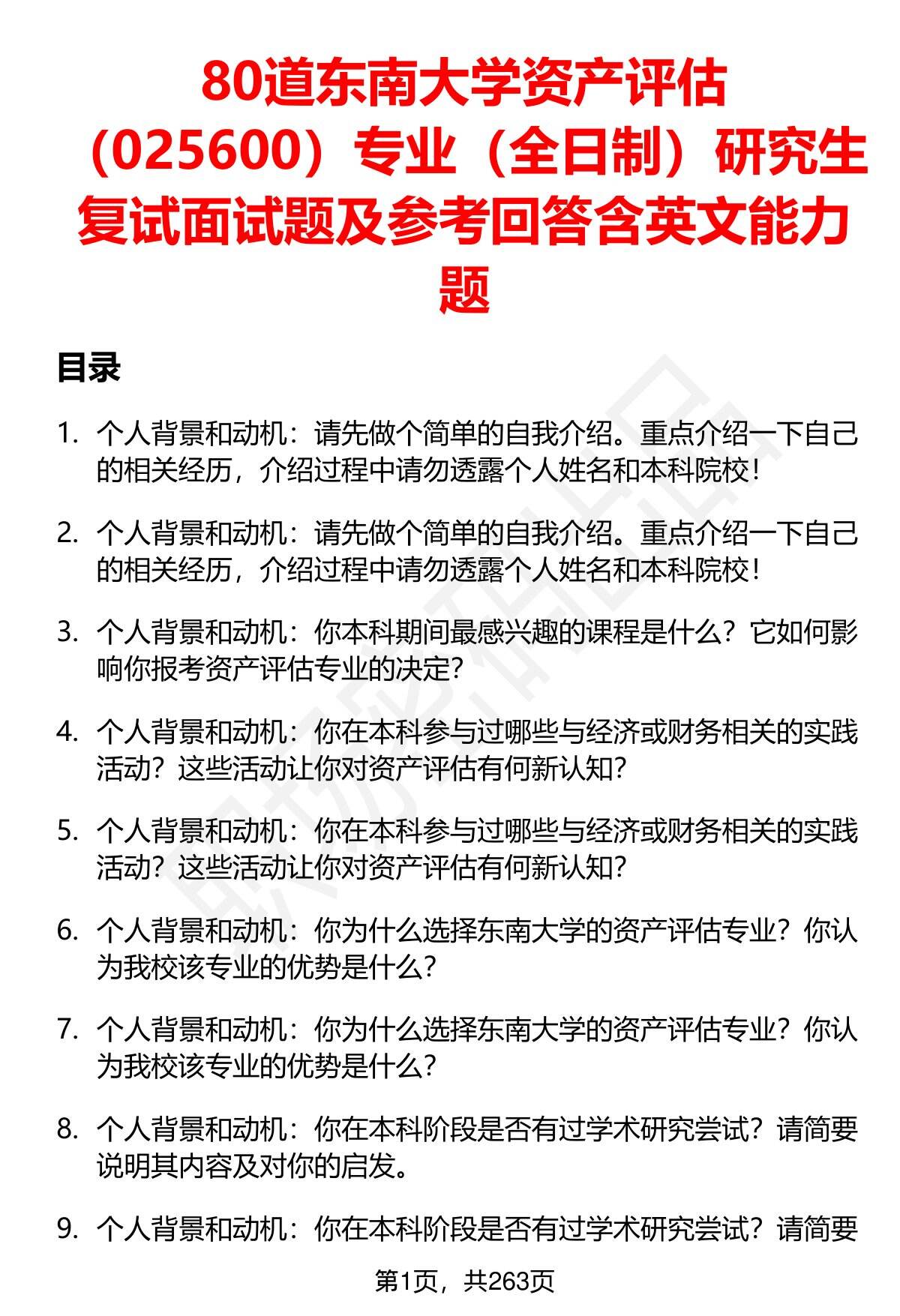 80道东南大学资产评估（025600）专业（全日制）研究生复试面试题及参考回答含英文能力题

目录

1. 个人背景和动机：请先做个简单的自我介绍。重点介绍一下自己的相关经历，介绍过程中请勿透露个人姓名和本科院校！

2. 个人背景和动机：请先做个简单的自我介绍。重点介绍一下自己的相关经历，介绍过程中请勿透露个人姓名和本科院校！

3. 个人背景和动机：你本科期间最感兴趣的课程是什么？它如何影响你报考资产评估专业的决定？

4. 个人背景和动机：你在本科参与过哪些与经济或财务相关的实践活动？这些活动让你对资产评估有何新认知？

5. 个人背景和动机：你在本科参与过哪些与经济或财务相关的实践活动？这些活动让你对资产评估有何新认知？

6. 个人背景和动机：你为什么选择东南大学的资产评估专业？你认为我校该专业的优势是什么？

7. 个人背景和动机：你为什么选择东南大学的资产评估专业？你认为我校该专业的优势是什么？

8. 个人背景和动机：你在本科阶段是否有过学术研究尝试？请简要说明其内容及对你的启发。

9. 个人背景和动机：你在本科阶段是否有过学术研究尝试？请简要

第1页，共263页